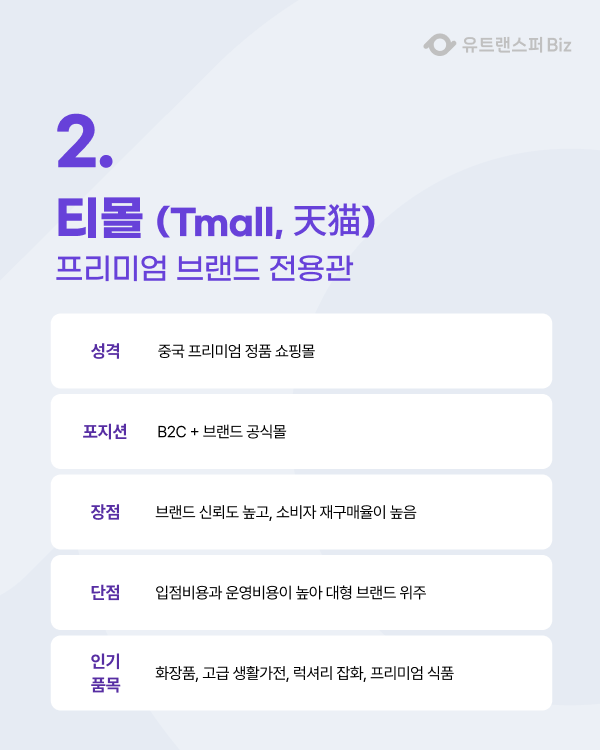 유트랜스퍼 Biz

2.

티몰 (Tmall, 天猫)

프리미엄 브랜드 전용관

성격 중국 프리미엄 정품 쇼핑몰

포지션 B2C + 브랜드 공식몰

장점 브랜드 신뢰도 높고, 소비자 재구매율이 높음

단점 입점비용과 운영비용이 높아 대형 브랜드 위주

인기
품목 화장품, 고급 생활가전, 럭셔리 잡화, 프리미엄 식품